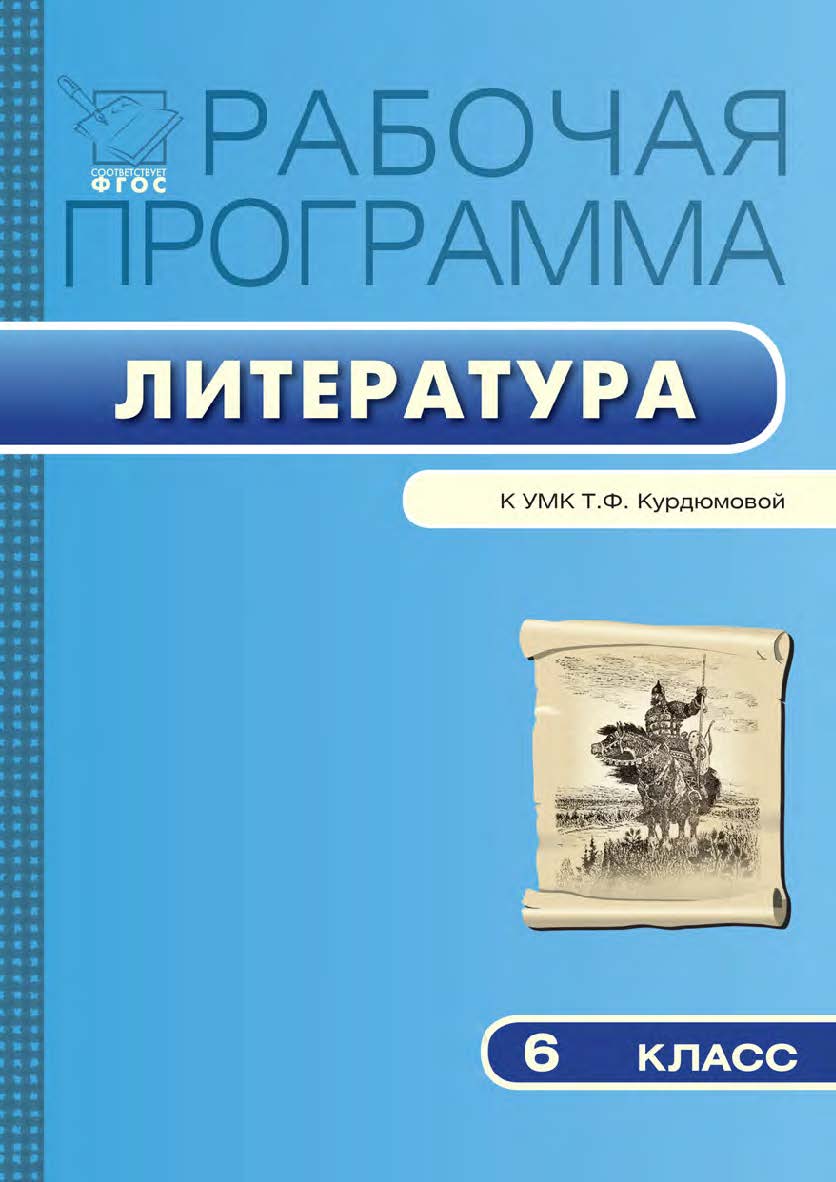 СООТВЕТСТВУЕТ ФГОС

РАБОЧАЯ ПРОГРАММА

ЛИТЕРАТУРА

К УМК Т.Ф. Курдюмовой

6 КЛАСС